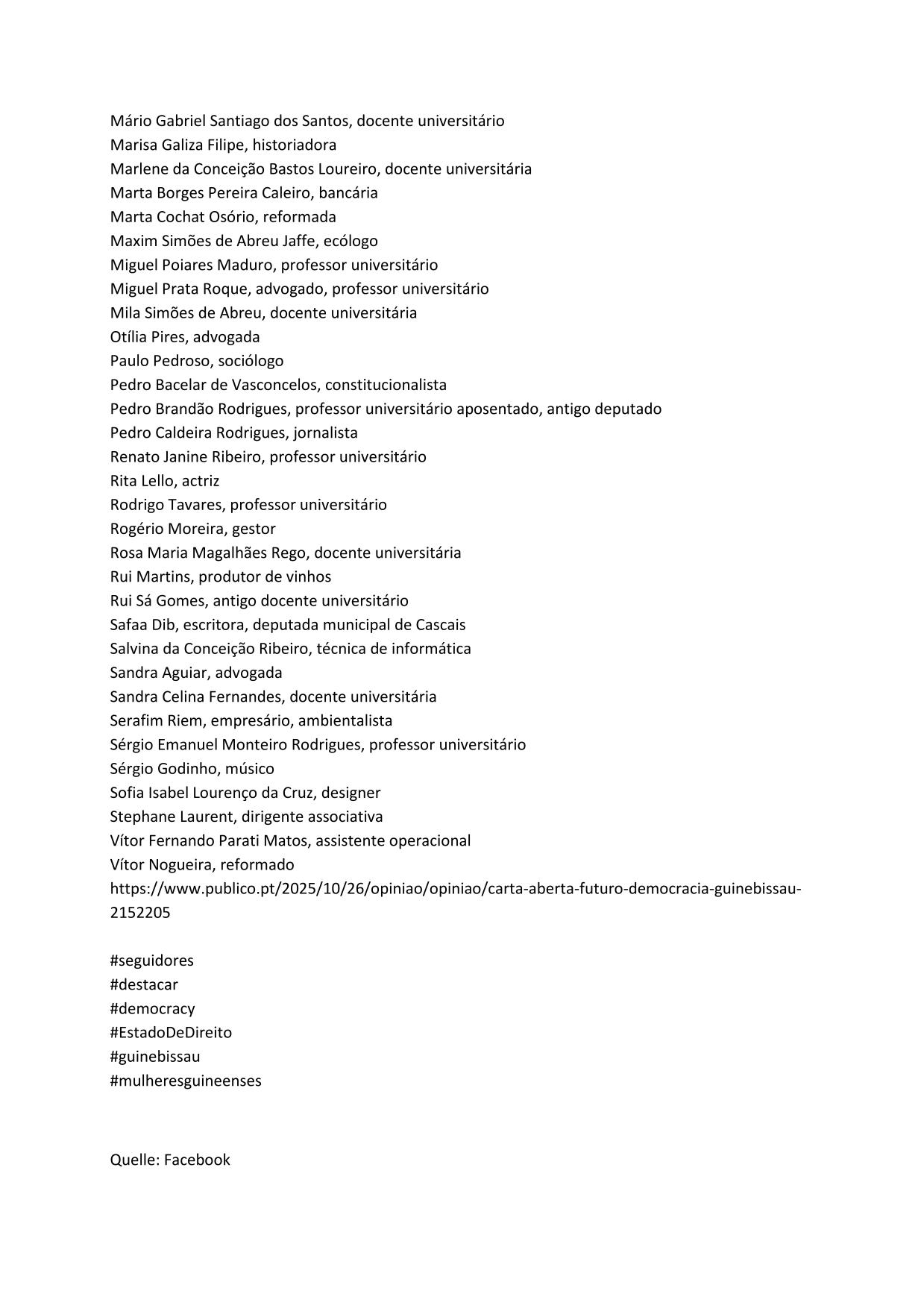 Mário Gabriel Santiago dos Santos, docente universitário
Marisa Galiza Filipe, historiadora
Marlene da Conceição Bastos Loureiro, docente universitária
Marta Borges Pereira Caleiro, bancária
Marta Cochat Osório, reformada
Maxim Simões de Abreu Jaffe, ecólogo
Miguel Poiares Maduro, professor universitário
Miguel Prata Roque, advogado, professor universitário
Mila Simões de Abreu, docente universitária
Otília Pires, advogada
Paulo Pedroso, sociólogo
Pedro Bacelar de Vasconcelos, constitucionalista
Pedro Brandão Rodrigues, professor universitário aposentado, antigo deputado
Pedro Caldeira Rodrigues, jornalista
Renato Janine Ribeiro, professor universitário
Rita Lello, actriz
Rodrigo Tavares, professor universitário
Rogério Moreira, gestor
Rosa Maria Magalhães Rego, docente universitária
Rui Martins, produtor de vinhos
Rui Sá Gomes, antigo docente universitário
Safaa Dib, escritora, deputada municipal de Cascais
Salvina da Conceição Ribeiro, técnica de informática
Sandra Aguiar, advogada
Sandra Celina Fernandes, docente universitária
Serafim Riem, empresário, ambientalista
Sérgio Emanuel Monteiro Rodrigues, professor universitário
Sérgio Godinho, músico
Sofia Isabel Lourenço da Cruz, designer
Stephane Laurent, dirigente associativa
Vítor Fernando Parati Matos, assistente operacional
Vítor Nogueira, reformado
https://www.publico.pt/2025/10/26/opiniao/opiniao/carta-aberta-futuro-democracia-guinebissau-2152205

#seguidores
#destacar
#democracy
#EstadoDeDireito
#guinebissau
#mulheresguineenses

Quelle: Facebook